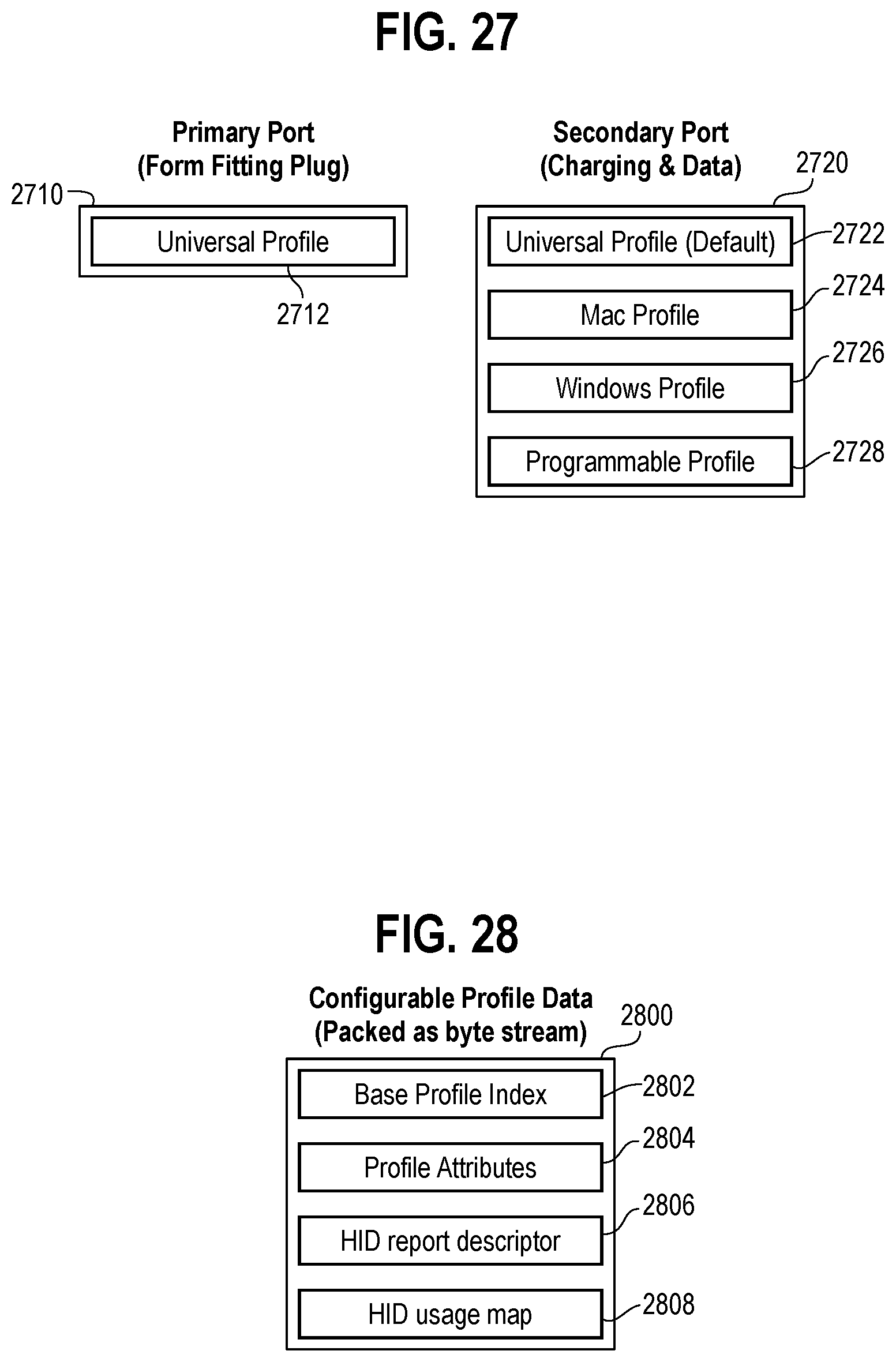 FIG. 27

Primary Port
(Form Fitting Plug)

2710

Universal Profile

2712

Secondary Port
(Charging & Data)

2720

Universal Profile (Default)

2722

Mac Profile

2724

Windows Profile

2726

Programmable Profile

2728

FIG. 28

Configurable Profile Data
(Packed as byte stream)

2800

Base Profile Index

2802

Profile Attributes

2804

HID report descriptor

2806

HID usage map

2808